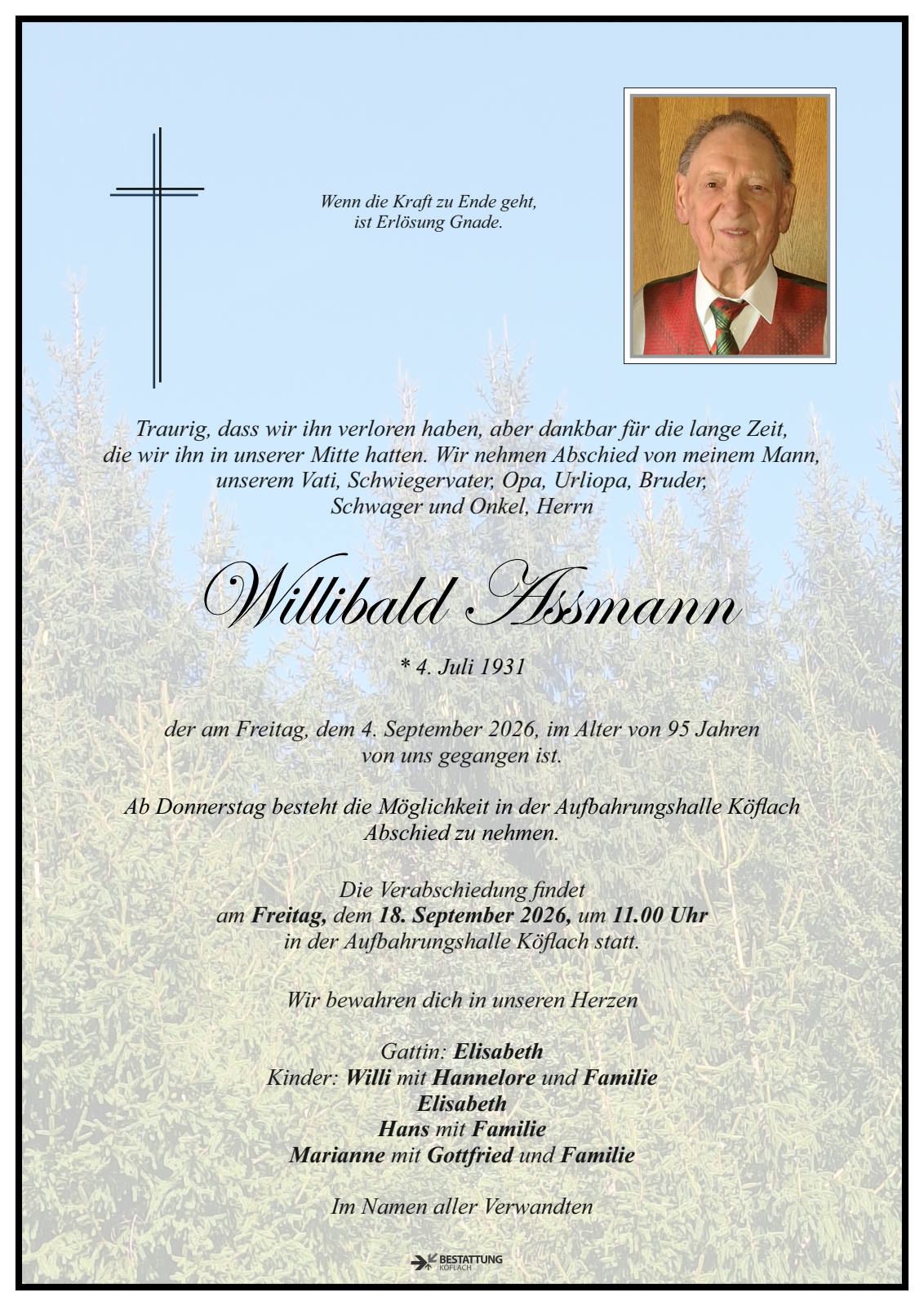 Wenn die Kraft zu Ende geht,
ist Erlösung Gnade.

Traurig, dass wir ihn verloren haben, aber dankbar für die lange Zeit, die wir ihn in unserer Mitte hatten. Wir nehmen Abschied von meinem Mann, unserem Vati, Schwiegervater, Opa, Urliopa, Bruder, Schwager und Onkel, Herrn

Willibald Assmann

* 4. Juli 1931

der am Freitag, dem 4. September 2026, im Alter von 95 Jahren von uns gegangen ist.

Ab Donnerstag besteht die Möglichkeit in der Aufbahrungshalle Köflach Abschied zu nehmen.

Die Verabschiedung findet
am Freitag, dem 18. September 2026, um 11.00 Uhr
in der Aufbahrungshalle Köflach statt.

Wir bewahren dich in unseren Herzen

Gattin: Elisabeth
Kinder: Willi mit Hannelore und Familie
Elisabeth
Hans mit Familie
Marianne mit Gottfried und Familie

Im Namen aller Verwandten

BESTATTUNG
KÖFLACH